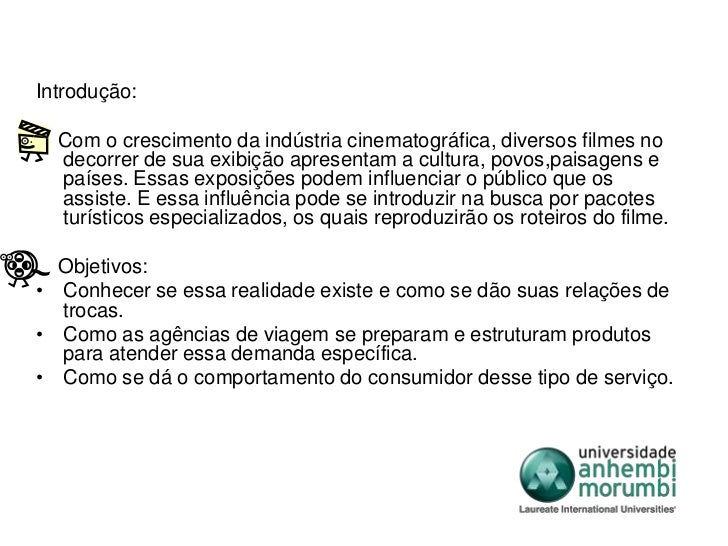 Introdução:

Com o crescimento da indústria cinematográfica, diversos filmes no decorrer de sua exibição apresentam a cultura, povos,paisagens e países. Essas exposições podem influenciar o público que os assiste. E essa influência pode se introduzir na busca por pacotes turísticos especializados, os quais reproduzirão os roteiros do filme.

Objetivos:
• Conhecer se essa realidade existe e como se dão suas relações de trocas.
• Como as agências de viagem se preparam e estruturam produtos para atender essa demanda específica.
• Como se dá o comportamento do consumidor desse tipo de serviço.

universidade
anhembi
morumbi
Laureate International Universities